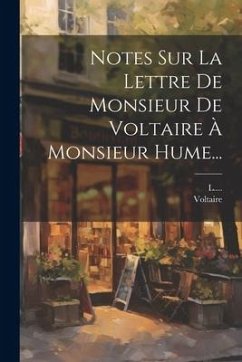 Notes Sur La Lettre De Monsieur De Voltaire À Monsieur Hume...

L....
Voltaire